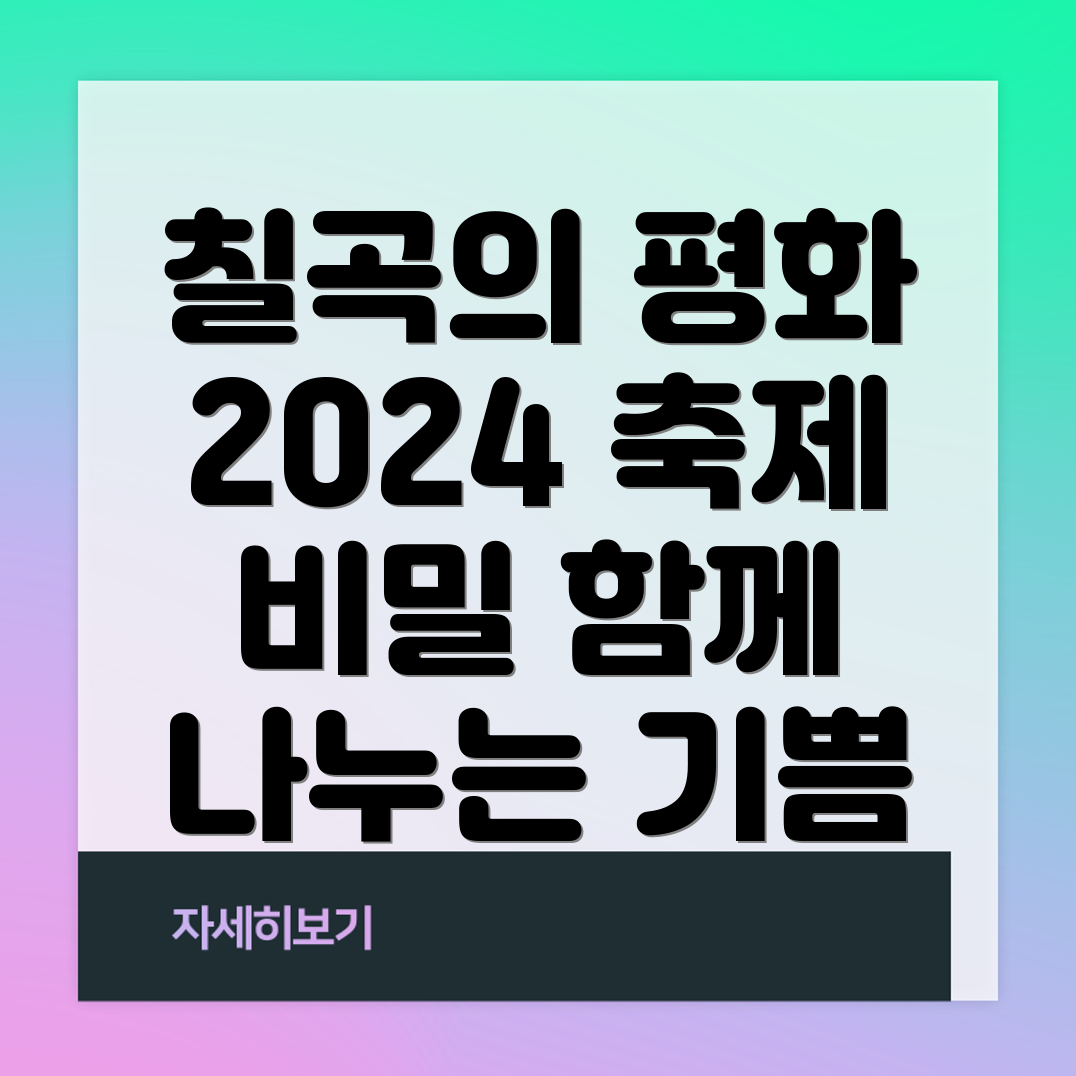 칠곡의 평화 2024 축제 비밀 함께 나누는 기쁨

자세히보기